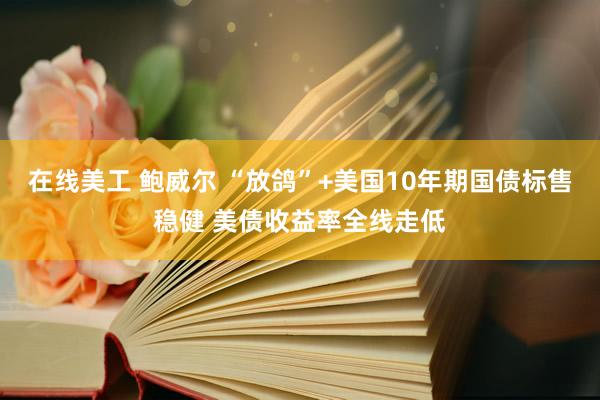 在线美工 鲍威尔“放鸽”+美国10年期国债标售稳健 美债收益率全线走低